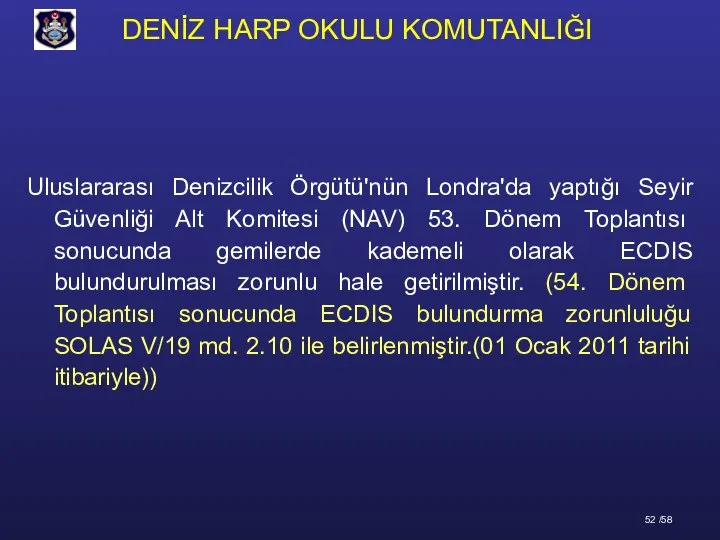 DENİZ HARP OKULU KOMUTANLIĞI

Uluslararası Denizcilik Örgütü'nün Londra'da yaptığı Seyir Güvenliği Alt Komitesi (NAV) 53. Dönem Toplantısı sonucunda gemilerde kademeli olarak ECDIS bulundurulması zorunlu hale getirilmiştir. (54. Dönem Toplantısı sonucunda ECDIS bulundurma zorunluluğu SOLAS V/19 md. 2.10 ile belirlenmiştir.(01 Ocak 2011 tarihi itibariyle))

52 /58